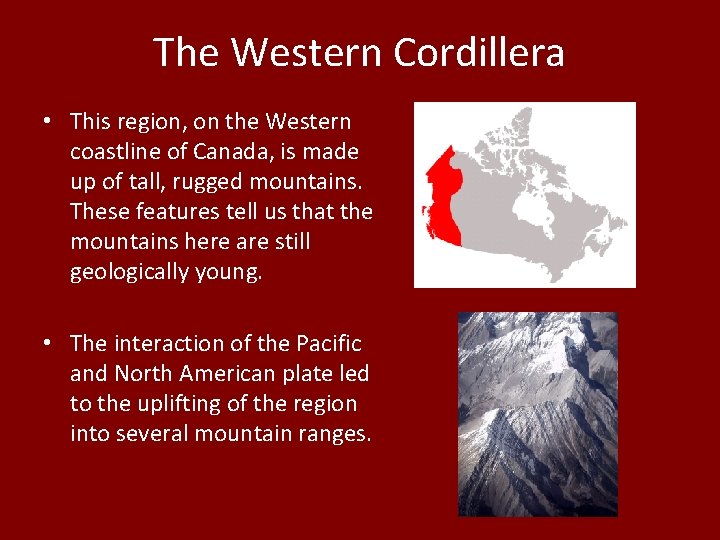 The Western Cordillera

• This region, on the Western coastline of Canada, is made up of tall, rugged mountains. These features tell us that the mountains here are still geologically young.

• The interaction of the Pacific and North American plate led to the uplifting of the region into several mountain ranges.